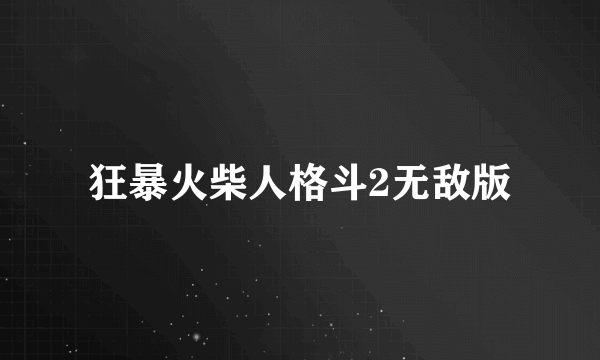 狂暴火柴人格斗2无敌版